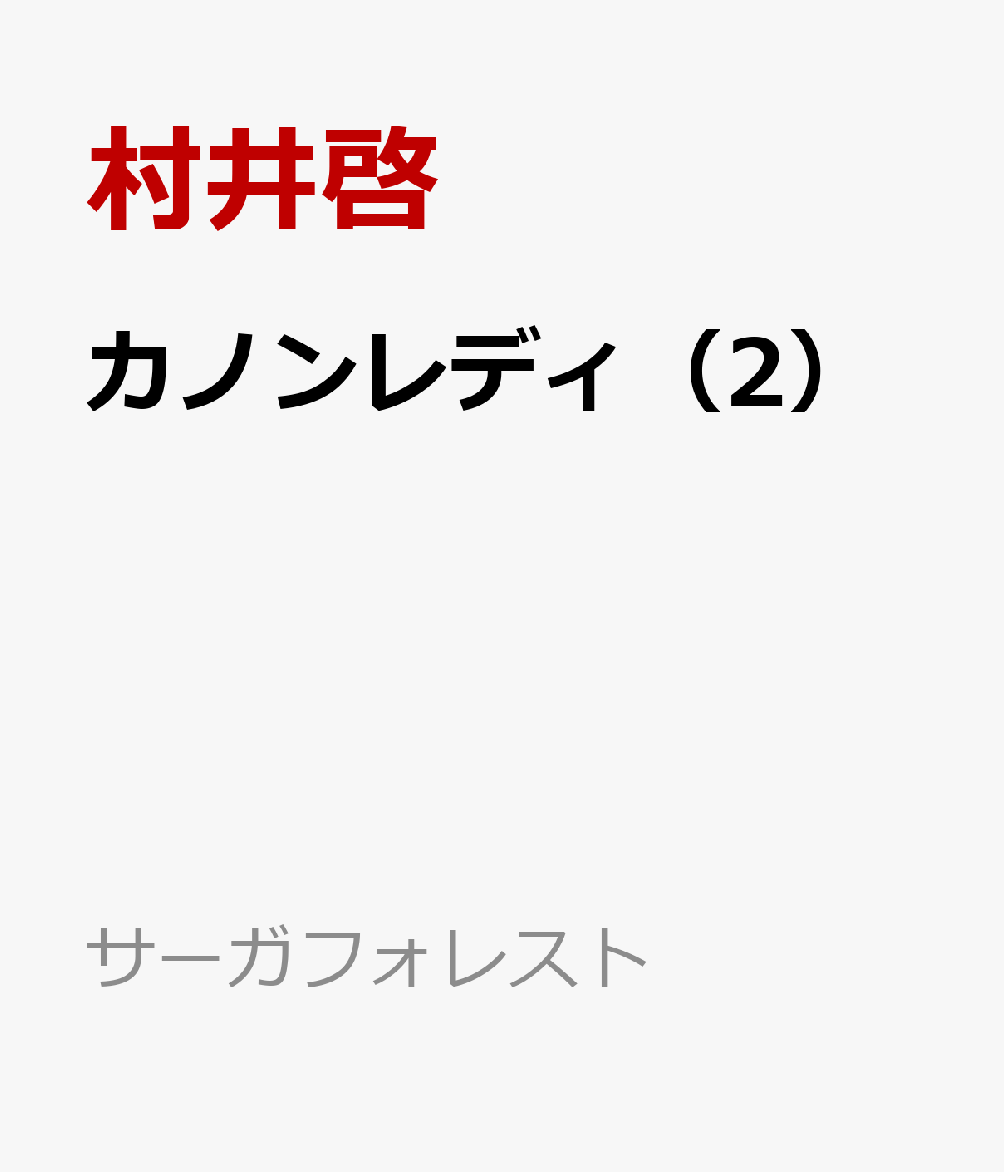 村井啓

カノンレディ（2）

サーガフォレスト